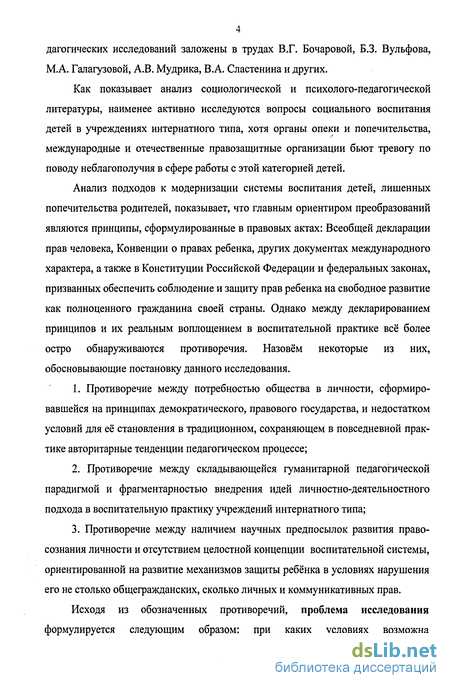 4

дагогических исследований заложены в трудах В.Г. Бочаровой, Б.З. Вульфова, М.А. Галагузовой, А.В. Мудрика, В.А. Сластенина и других.

Как показывает анализ социологической и психолого-педагогической литературы, наименее активно исследуются вопросы социального воспитания детей в учреждениях интернатного типа, хотя органы опеки и попечительства, международные и отечественные правозащитные организации бьют тревогу по поводу неблагополучия в сфере работы с этой категорией детей.

Анализ подходов к модернизации системы воспитания детей, лишенных попечительства родителей, показывает, что главным ориентиром преобразований являются принципы, сформулированные в правовых актах: Всеобщей декларации прав человека, Конвенции о правах ребенка, других документах международного характера, а также в Конституции Российской Федерации и федеральных законах, призванных обеспечить соблюдение и защиту прав ребенка на свободное развитие как полноценного гражданина своей страны. Однако между декларированием принципов и их реальным воплощением в воспитательной практике всё более остро обнаруживаются противоречия. Назовём некоторые из них, обосновывающие постановку данного исследования.

1. Противоречие между потребностью общества в личности, сформировавшейся на принципах демократического, правового государства, и недостатком условий для её становления в традиционном, сохраняющем в повседневной практике авторитарные тенденции педагогическом процессе;

2. Противоречие между складывающейся гуманитарной педагогической парадигмой и фрагментарностью внедрения идей личностно-деятельностного подхода в воспитательную практику учреждений интернатного типа;

3. Противоречие между наличием научных предпосылок развития правосознания личности и отсутствием целостной концепции воспитательной системы, ориентированной на развитие механизмов защиты ребёнка в условиях нарушения его не столько общегражданских, сколько личных и коммуникативных прав.

Исходя из обозначенных противоречий, проблема исследования формулируется следующим образом: при каких условиях возможна

dsLib.net
библиотека диссертаций